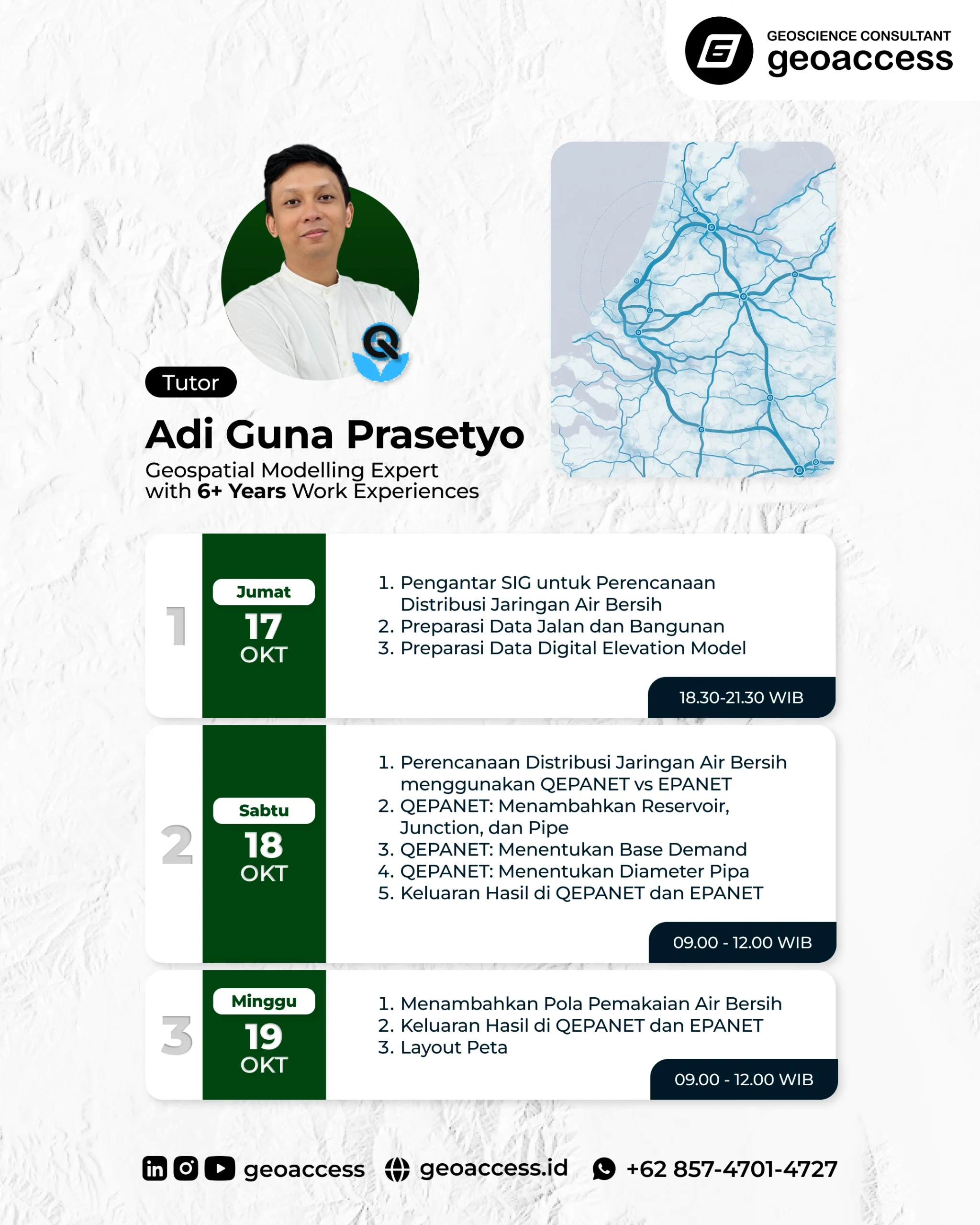 GEOSCIENCE CONSULTANT
geoaccess

Tutor

Adi Guna Prasetyo
Geospatial Modelling Expert
with 6+ Years Work Experiences

1
Jumat
17
OKT

1. Pengantar SIG untuk Perencanaan Distribusi Jaringan Air Bersih
2. Preparasi Data Jalan dan Bangunan
3. Preparasi Data Digital Elevation Model

18.30-21.30 WIB

2
Sabtu
18
OKT

1. Perencanaan Distribusi Jaringan Air Bersih menggunakan QEPANET vs EPANET
2. QEPANET: Menambahkan Reservoir, Junction, dan Pipe
3. QEPANET: Menentukan Base Demand
4. QEPANET: Menentukan Diameter Pipa
5. Keluaran Hasil di QEPANET dan EPANET

09.00 - 12.00 WIB

3
Minggu
19
OKT

1. Menambahkan Pola Pemakaian Air Bersih
2. Keluaran Hasil di QEPANET dan EPANET
3. Layout Peta

09.00 - 12.00 WIB

geoaccess geoaccess.id +62 857-4701-4727